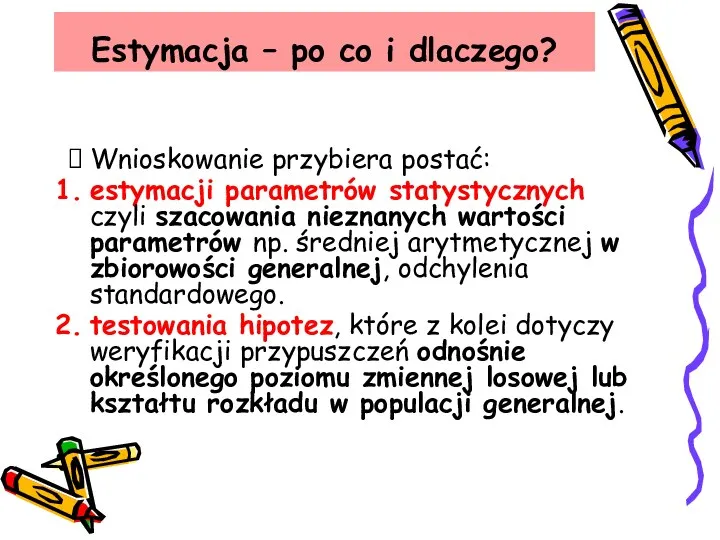 Estymacja – po co i dlaczego?

 Wnioskowanie przybiera postać:

1. estymacji parametrów statystycznych czyli szacowania nieznanych wartości parametrów np. średniej arytmetycznej w zbiorowości generalnej, odchylenia standardowego.
2. testowania hipotez, które z kolei dotyczy weryfikacji przypuszczeń odnośnie określonego poziomu zmiennej losowej lub kształtu rozkładu w populacji generalnej.